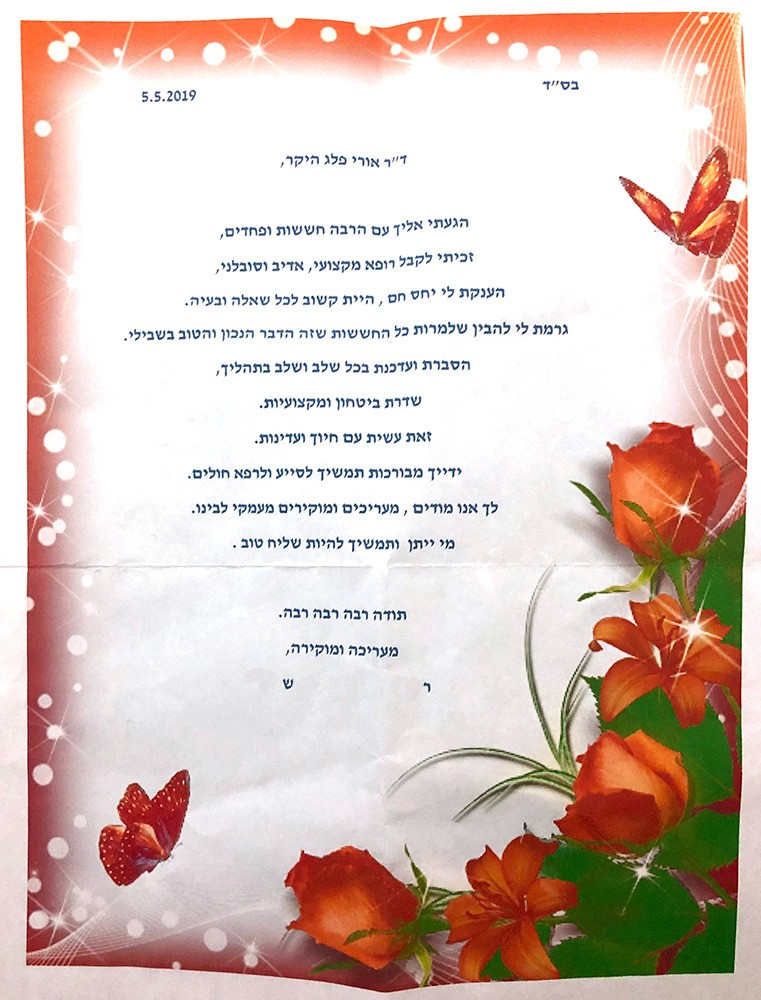 בס"ד

5.5.2019

ד"ר אורי פלג היקר,

הגעתי אליך עם הרבה חששות ופחדים,
זכיתי לקבל רופא מקצועי, אדיב וסובלני,
הענקת לי יחס חם , היית קשוב לכל שאלה ובעיה.
גרמת לי להבין שלמרות כל החששות שזה הדבר הנכון והטוב בשבילי.
הסברת ועדכנת בכל שלב ושלב בתהליך,
שדרת ביטחון ומקצועיות.
זאת עשית עם חיוך ועדינות.
ידייך מבורכות תמשיך לסייע ולרפא חולים.
לך אנו מודים , מעריכים ומוקירים מעמקי לבינו.
מי ייתן ותמשיך להיות שליח טוב .

תודה רבה רבה רבה.
מעריכה ומוקירה,
ר ש